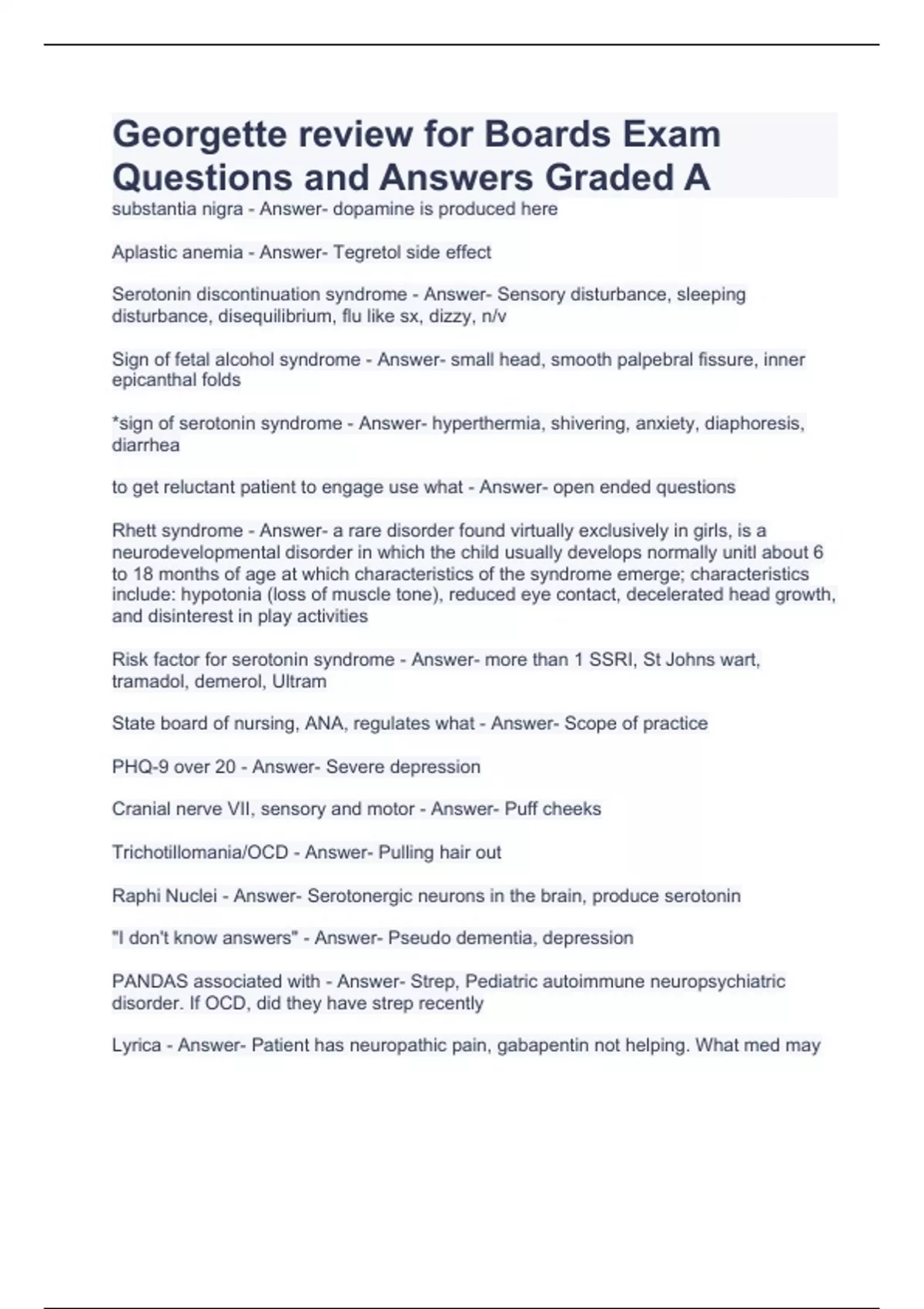 Georgette review for Boards Exam Questions and Answers Graded A

substantia nigra - Answer- dopamine is produced here

Aplastic anemia - Answer- Tegretol side effect

Serotonin discontinuation syndrome - Answer- Sensory disturbance, sleeping disturbance, disequilibrium, flu like sx, dizzy, n/v

Sign of fetal alcohol syndrome - Answer- small head, smooth palpebral fissure, inner epicanthal folds

*sign of serotonin syndrome - Answer- hyperthermia, shivering, anxiety, diaphoresis, diarrhea

to get reluctant patient to engage use what - Answer- open ended questions

Rhett syndrome - Answer- a rare disorder found virtually exclusively in girls, is a neurodevelopmental disorder in which the child usually develops normally unitl about 6 to 18 months of age at which characteristics of the syndrome emerge; characteristics include: hypotonia (loss of muscle tone), reduced eye contact, decelerated head growth, and disinterest in play activities

Risk factor for serotonin syndrome - Answer- more than 1 SSRI, St Johns wart, tramadol, demerol, Ultram

State board of nursing, ANA, regulates what - Answer- Scope of practice

PHQ-9 over 20 - Answer- Severe depression

Cranial nerve VII, sensory and motor - Answer- Puff cheeks

Trichotillomania/OCD - Answer- Pulling hair out

Raphi Nuclei - Answer- Serotonergic neurons in the brain, produce serotonin

"I don't know answers" - Answer- Pseudo dementia, depression

PANDAS associated with - Answer- Strep, Pediatric autoimmune neuropsychiatric disorder. If OCD, did they have strep recently

Lyrica - Answer- Patient has neuropathic pain, gabapentin not helping. What med may